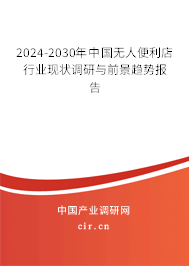 2024-2030年中国无人便利店行业现状调研与前景趋势报告

中国产业调研网

cir.cn